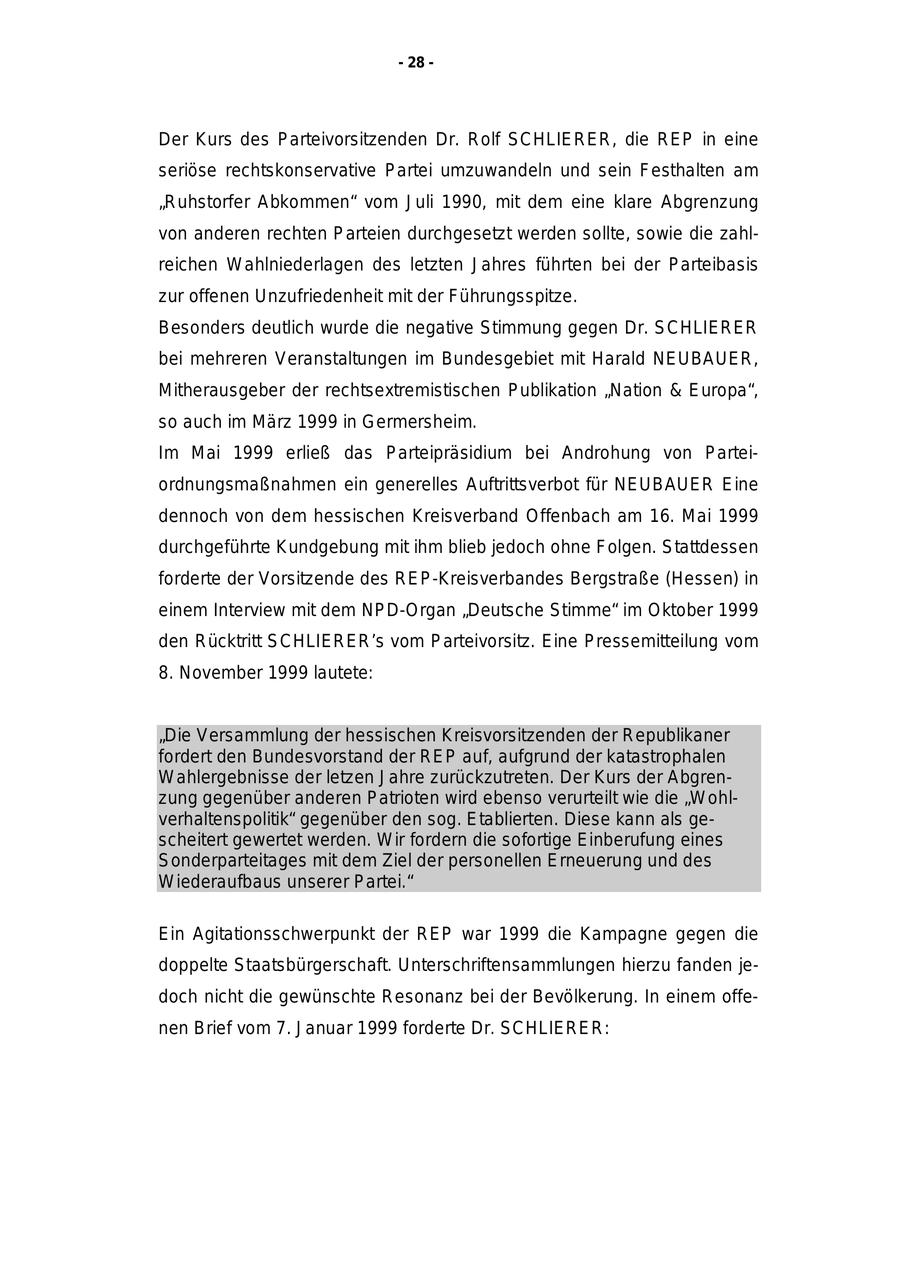 - 28 -

Der Kurs des Parteivorsitzenden Dr. Rolf SCHLIERER, die REP in eine seriöse rechtskonservative Partei umzuwandeln und sein Festhalten am „Ruhstorfer Abkommen“ vom Juli 1990, mit dem eine klare Abgrenzung von anderen rechten Parteien durchgesetzt werden sollte, sowie die zahlreichen Wahlniederlagen des letzten Jahres führten bei der Parteibasis zur offenen Unzufriedenheit mit der Führungsspitze.
Besonders deutlich wurde die negative Stimmung gegen Dr. SCHLIERER bei mehreren Veranstaltungen im Bundesgebiet mit Harald NEUBAUER, Mitherausgeber der rechtsextremistischen Publikation „Nation & Europa“, so auch im März 1999 in Germersheim.
Im Mai 1999 erließ das Parteipräsidium bei Androhung von Parteiordnungsmaßnahmen ein generelles Auftrittsverbot für NEUBAUER Eine dennoch von dem hessischen Kreisverband Offenbach am 16. Mai 1999 durchgeführte Kundgebung mit ihm blieb jedoch ohne Folgen. Stattdessen forderte der Vorsitzende des REP-Kreisverbandes Bergstraße (Hessen) in einem Interview mit dem NPD-Organ „Deutsche Stimme“ im Oktober 1999 den Rücktritt SCHLIERER’s vom Parteivorsitz. Eine Pressemitteilung vom 8. November 1999 lautete:

„Die Versammlung der hessischen Kreisvorsitzenden der Republikaner fordert den Bundesvorstand der REP auf, aufgrund der katastrophalen Wahlergebnisse der letzen Jahre zurückzutreten. Der Kurs der Abgrenzung gegenüber anderen Patrioten wird ebenso verurteilt wie die „Wohlverhaltenspolitik“ gegenüber den sog. Etablierten. Diese kann als gescheitert gewertet werden. Wir fordern die sofortige Einberufung eines Sonderparteitages mit dem Ziel der personellen Erneuerung und des Wiederaufbaus unserer Partei.“

Ein Agitationsschwerpunkt der REP war 1999 die Kampagne gegen die doppelte Staatsbürgerschaft. Unterschriftensammlungen hierzu fanden jedoch nicht die gewünschte Resonanz bei der Bevölkerung. In einem offenen Brief vom 7. Januar 1999 forderte Dr. SCHLIERER: